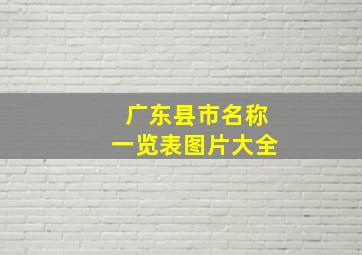 广东县市名称
一览表图片大全